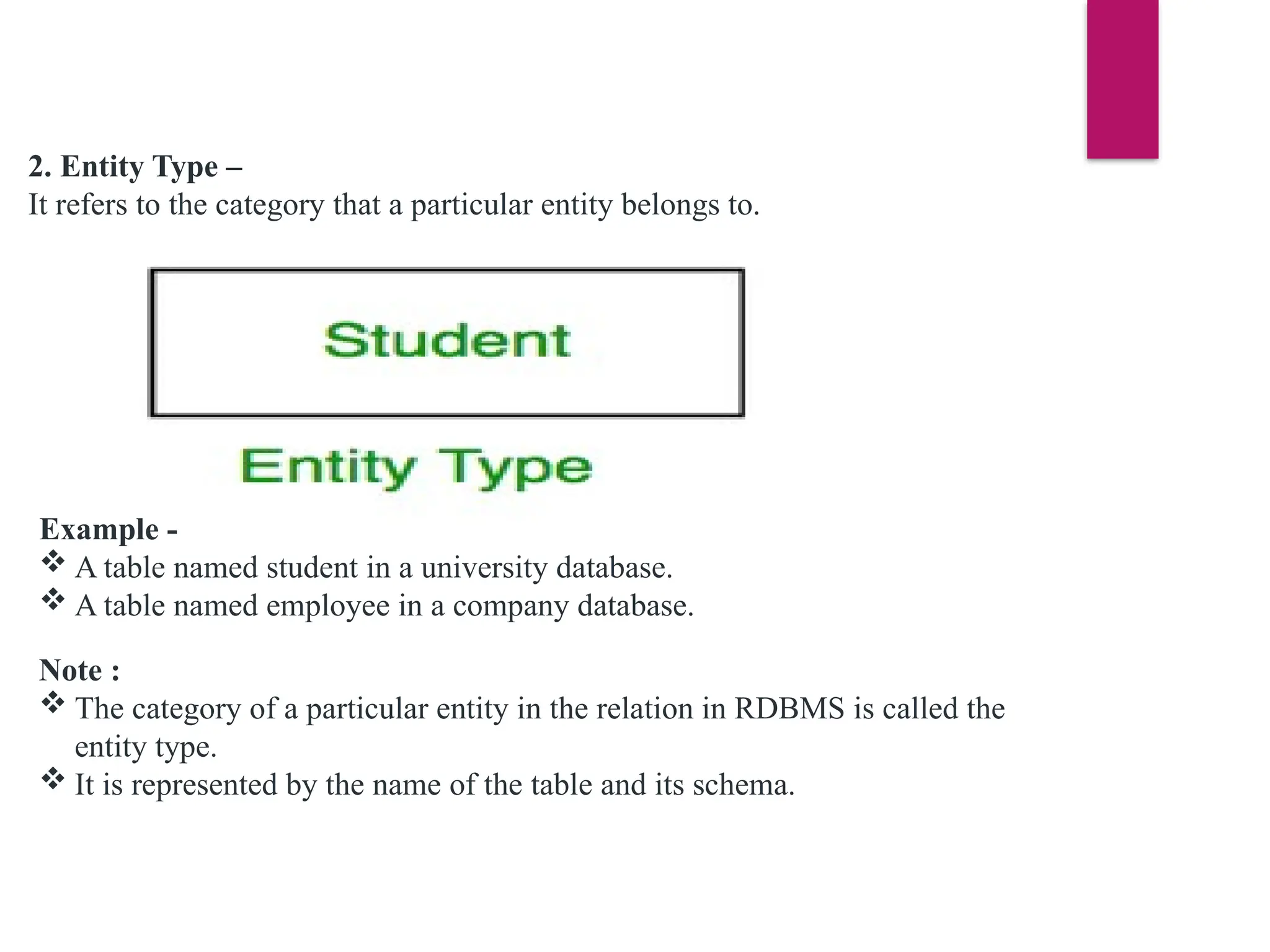 2. Entity Type –
It refers to the category that a particular entity belongs to.

Student

Entity Type

Example -
❖ A table named student in a university database.
❖ A table named employee in a company database.

Note :
❖ The category of a particular entity in the relation in RDBMS is called the entity type.
❖ It is represented by the name of the table and its schema.